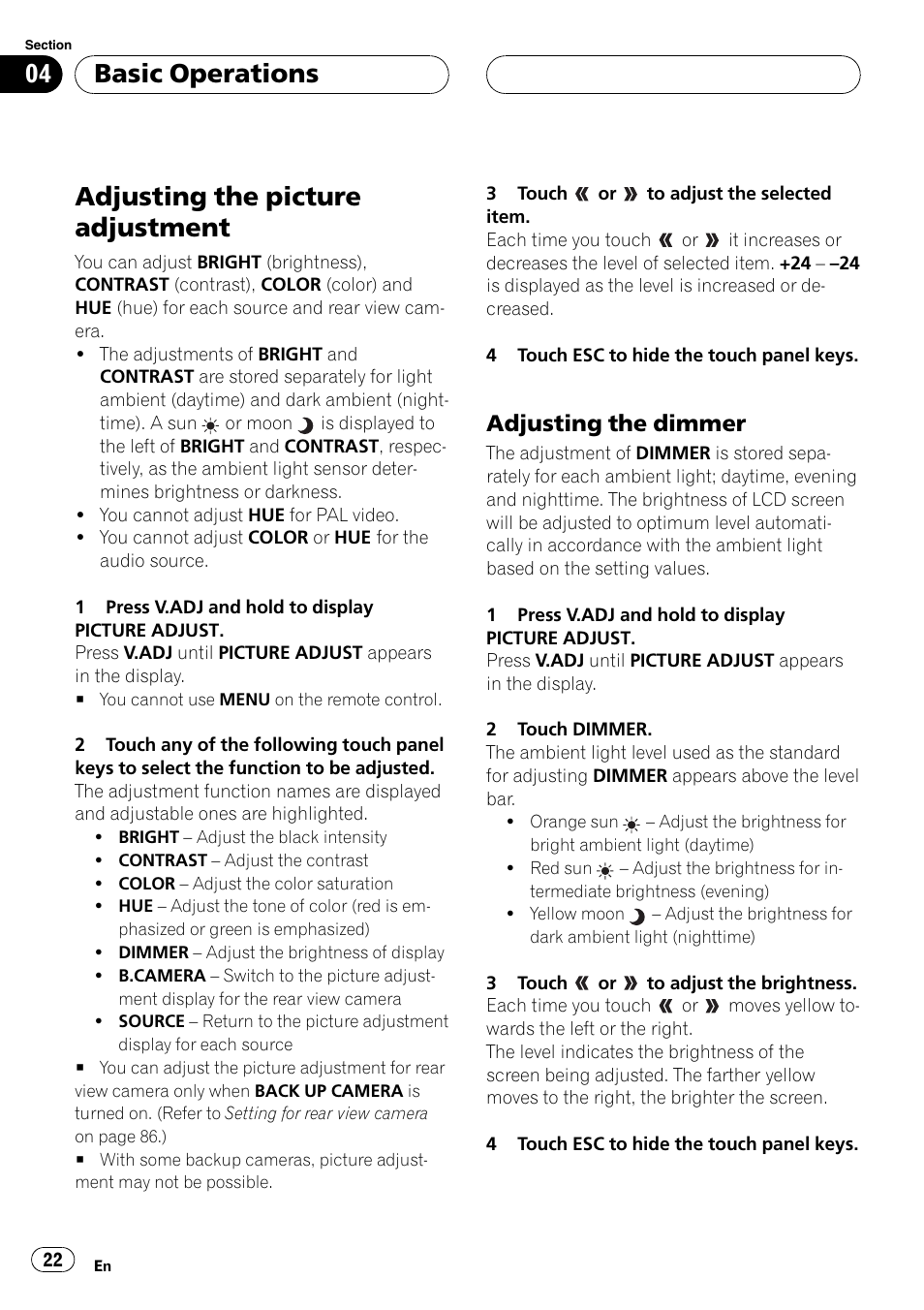 Section

04 Basic Operations

Adjusting the picture adjustment

You can adjust BRIGHT (brightness), CONTRAST (contrast), COLOR (color) and HUE (hue) for each source and rear view camera.

• The adjustments of BRIGHT and CONTRAST are stored separately for light ambient (daytime) and dark ambient (nighttime). A sun or moon is displayed to the left of BRIGHT and CONTRAST, respectively, as the ambient light sensor determines brightness or darkness.
• You cannot adjust HUE for PAL video.
• You cannot adjust COLOR or HUE for the audio source.

1 Press V.ADJ and hold to display PICTURE ADJUST.
Press V.ADJ until PICTURE ADJUST appears in the display.
■ You cannot use MENU on the remote control.

2 Touch any of the following touch panel keys to select the function to be adjusted.
The adjustment function names are displayed and adjustable ones are highlighted.
• BRIGHT – Adjust the black intensity
• CONTRAST – Adjust the contrast
• COLOR – Adjust the color saturation
• HUE – Adjust the tone of color (red is emphasized or green is emphasized)
• DIMMER – Adjust the brightness of display
• B.CAMERA – Switch to the picture adjustment display for the rear view camera
• SOURCE – Return to the picture adjustment display for each source
■ You can adjust the picture adjustment for rear view camera only when BACK UP CAMERA is turned on. (Refer to Setting for rear view camera on page 86.)
■ With some backup cameras, picture adjustment may not be possible.

3 Touch « or » to adjust the selected item.
Each time you touch « or » it increases or decreases the level of selected item. +24 – –24 is displayed as the level is increased or decreased.

4 Touch ESC to hide the touch panel keys.

Adjusting the dimmer

The adjustment of DIMMER is stored separately for each ambient light; daytime, evening and nighttime. The brightness of LCD screen will be adjusted to optimum level automatically in accordance with the ambient light based on the setting values.

1 Press V.ADJ and hold to display PICTURE ADJUST.
Press V.ADJ until PICTURE ADJUST appears in the display.

2 Touch DIMMER.
The ambient light level used as the standard for adjusting DIMMER appears above the level bar.
• Orange sun – Adjust the brightness for bright ambient light (daytime)
• Red sun – Adjust the brightness for intermediate brightness (evening)
• Yellow moon – Adjust the brightness for dark ambient light (nighttime)

3 Touch « or » to adjust the brightness.
Each time you touch « or » moves yellow towards the left or the right.
The level indicates the brightness of the screen being adjusted. The farther yellow moves to the right, the brighter the screen.

4 Touch ESC to hide the touch panel keys.

22 En